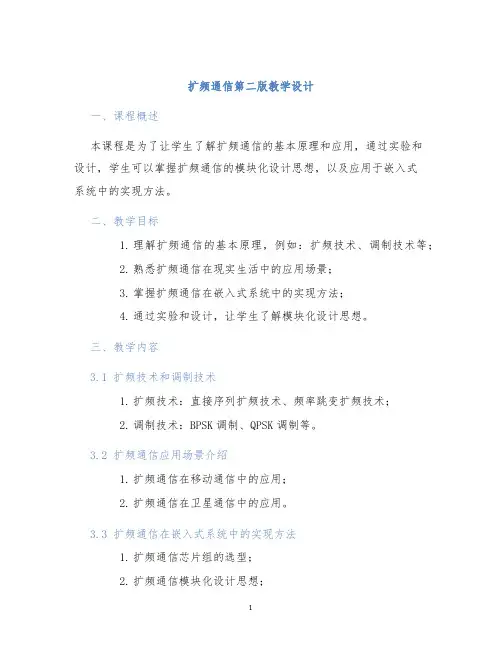 扩频通信第二版教学设计

一、课程概述

本课程是为了让学生了解扩频通信的基本原理和应用，通过实验和设计，学生可以掌握扩频通信的模块化设计思想，以及应用于嵌入式系统中的实现方法。

二、教学目标

1. 理解扩频通信的基本原理，例如：扩频技术、调制技术等；

2. 熟悉扩频通信在现实生活中的应用场景；

3. 掌握扩频通信在嵌入式系统中的实现方法；

4. 通过实验和设计，让学生了解模块化设计思想。

三、教学内容

3.1 扩频技术和调制技术

1. 扩频技术：直接序列扩频技术、频率跳变扩频技术；

2. 调制技术：BPSK 调制、QPSK 调制等。

3.2 扩频通信应用场景介绍

1. 扩频通信在移动通信中的应用；

2. 扩频通信在卫星通信中的应用。

3.3 扩频通信在嵌入式系统中的实现方法

1. 扩频通信芯片组的选型；

2. 扩频通信模块化设计思想；

1